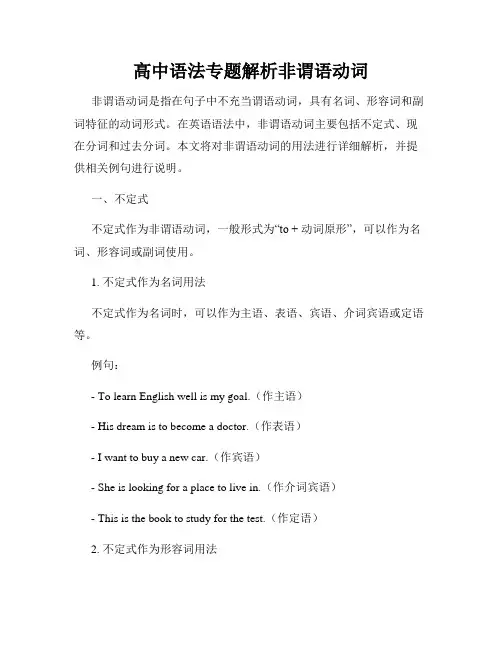 高中语法专题解析非谓语动词

非谓语动词是指在句子中不充当谓语动词，具有名词、形容词和副词特征的动词形式。在英语语法中，非谓语动词主要包括不定式、现在分词和过去分词。本文将对非谓语动词的用法进行详细解析，并提供相关例句进行说明。

一、不定式

不定式作为非谓语动词，一般形式为“to + 动词原形”，可以作为名词、形容词或副词使用。

1. 不定式作为名词用法

不定式作为名词时，可以作为主语、表语、宾语、介词宾语或定语等。

例句：

- To learn English well is my goal.（作主语）

- His dream is to become a doctor.（作表语）

- I want to buy a new car.（作宾语）

- She is looking for a place to live in.（作介词宾语）

- This is the book to study for the test.（作定语）

2. 不定式作为形容词用法